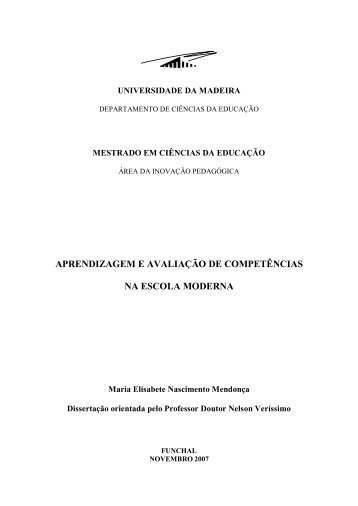 UNIVERSIDADE DA MADEIRA

DEPARTAMENTO DE CIÊNCIAS DA EDUCAÇÃO

MESTRADO EM CIÊNCIAS DA EDUCAÇÃO

ÁREA DA INOVAÇÃO PEDAGÓGICA

APRENDIZAGEM E AVALIAÇÃO DE COMPETÊNCIAS

NA ESCOLA MODERNA

Maria Elisabete Nascimento Mendonça

Dissertação orientada pelo Professor Doutor Nelson Veríssimo

FUNCHAL
NOVEMBRO 2007